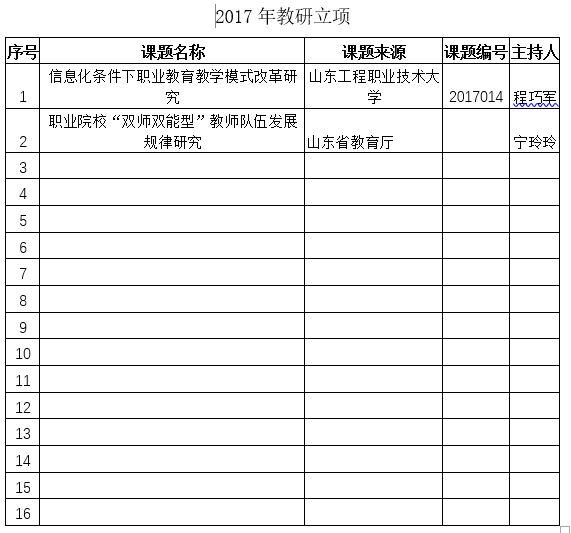 2017 年教研立项

| 序号 | 课题名称 | 课题来源 | 课题编号 | 主持人 |
|---|---|---|---|---|
| 1 | 信息化条件下职业教育教学模式改革研究 | 山东工程职业技术大学 | 2017014 | 程巧军 |
| 2 | 职业院校“双师双能型”教师队伍发展规律研究 | 山东省教育厅 |  | 宁玲玲 |
| 3 |  |  |  |  |
| 4 |  |  |  |  |
| 5 |  |  |  |  |
| 6 |  |  |  |  |
| 7 |  |  |  |  |
| 8 |  |  |  |  |
| 9 |  |  |  |  |
| 10 |  |  |  |  |
| 11 |  |  |  |  |
| 12 |  |  |  |  |
| 13 |  |  |  |  |
| 14 |  |  |  |  |
| 15 |  |  |  |  |
| 16 |  |  |  |  |